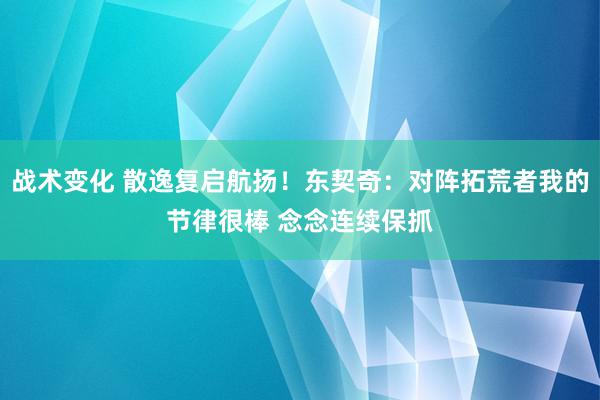 战术变化 散逸复启航扬！东契奇：对阵拓荒者我的节律很棒 念念连续保抓